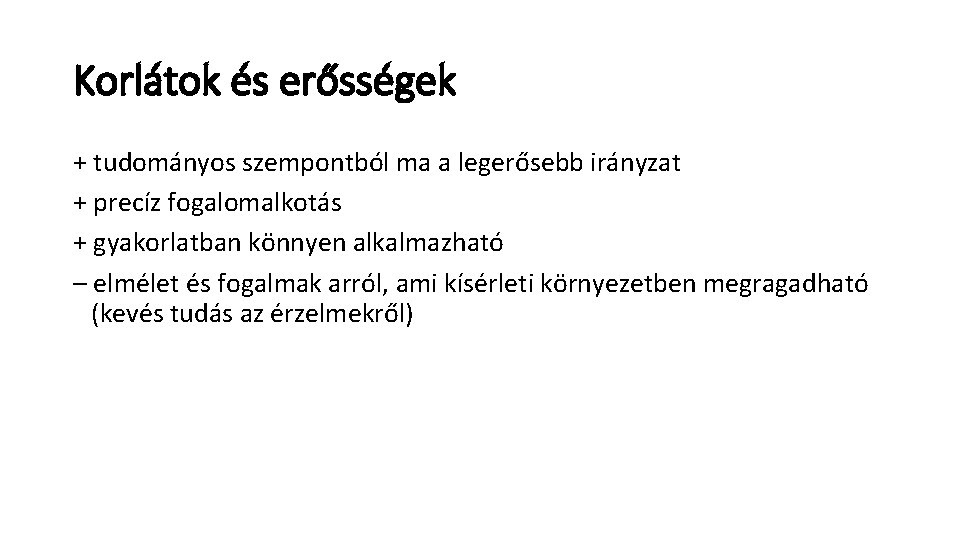 Korlátok és erősségek

+ tudományos szempontból ma a legerősebb irányzat
+ precíz fogalomalkotás
+ gyakorlatban könnyen alkalmazható
– elmélet és fogalmak arról, ami kísérleti környezetben megragadható (kevés tudás az érzelmekről)